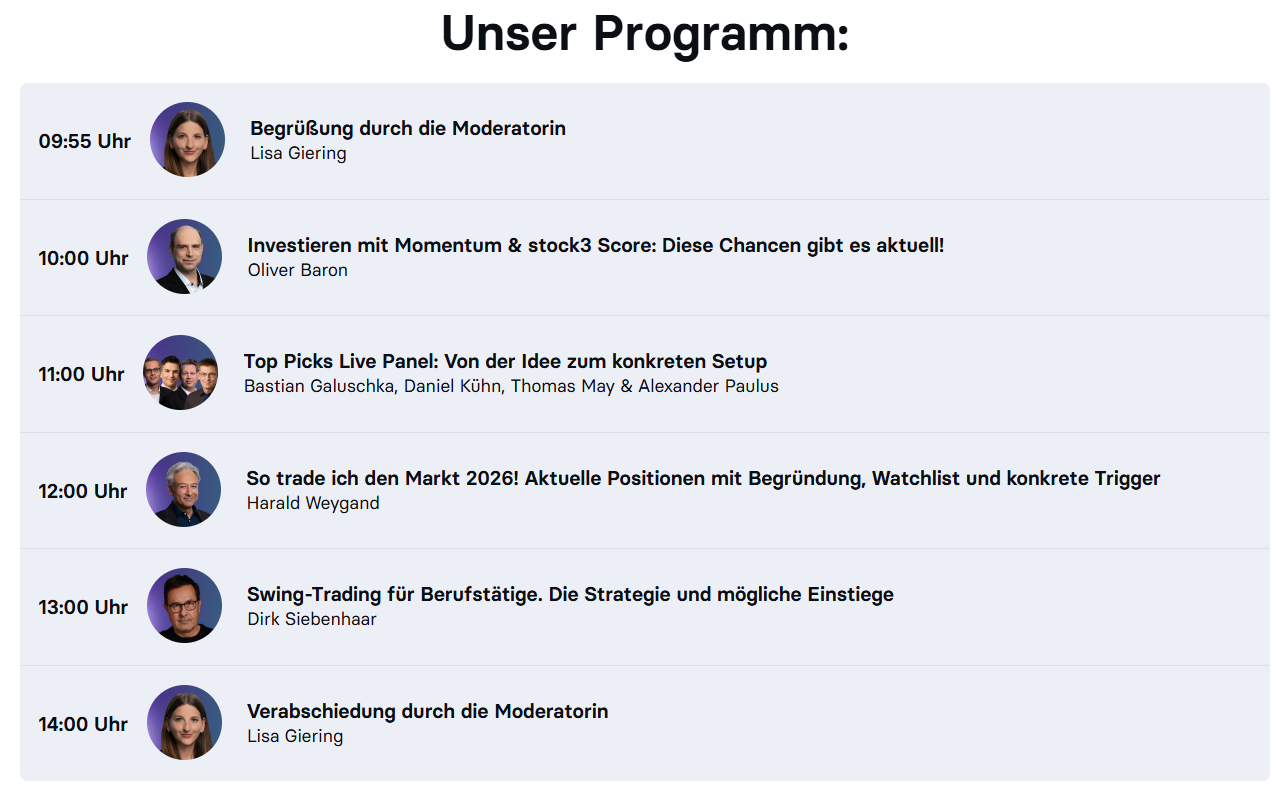 Unser Programm:

09:55 Uhr
Begrüßung durch die Moderatorin
Lisa Giering

10:00 Uhr
Investieren mit Momentum & stock3 Score: Diese Chancen gibt es aktuell!
Oliver Baron

11:00 Uhr
Top Picks Live Panel: Von der Idee zum konkreten Setup
Bastian Galuschka, Daniel Kühn, Thomas May & Alexander Paulus

12:00 Uhr
So trade ich den Markt 2026! Aktuelle Positionen mit Begründung, Watchlist und konkrete Trigger
Harald Weygand

13:00 Uhr
Swing-Trading für Berufstätige. Die Strategie und mögliche Einstiege
Dirk Siebenhaar

14:00 Uhr
Verabschiedung durch die Moderatorin
Lisa Giering